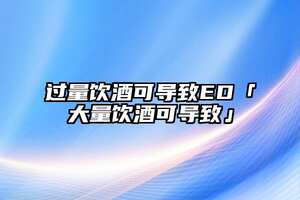 过量饮酒可导致ED「大量饮酒可导致」